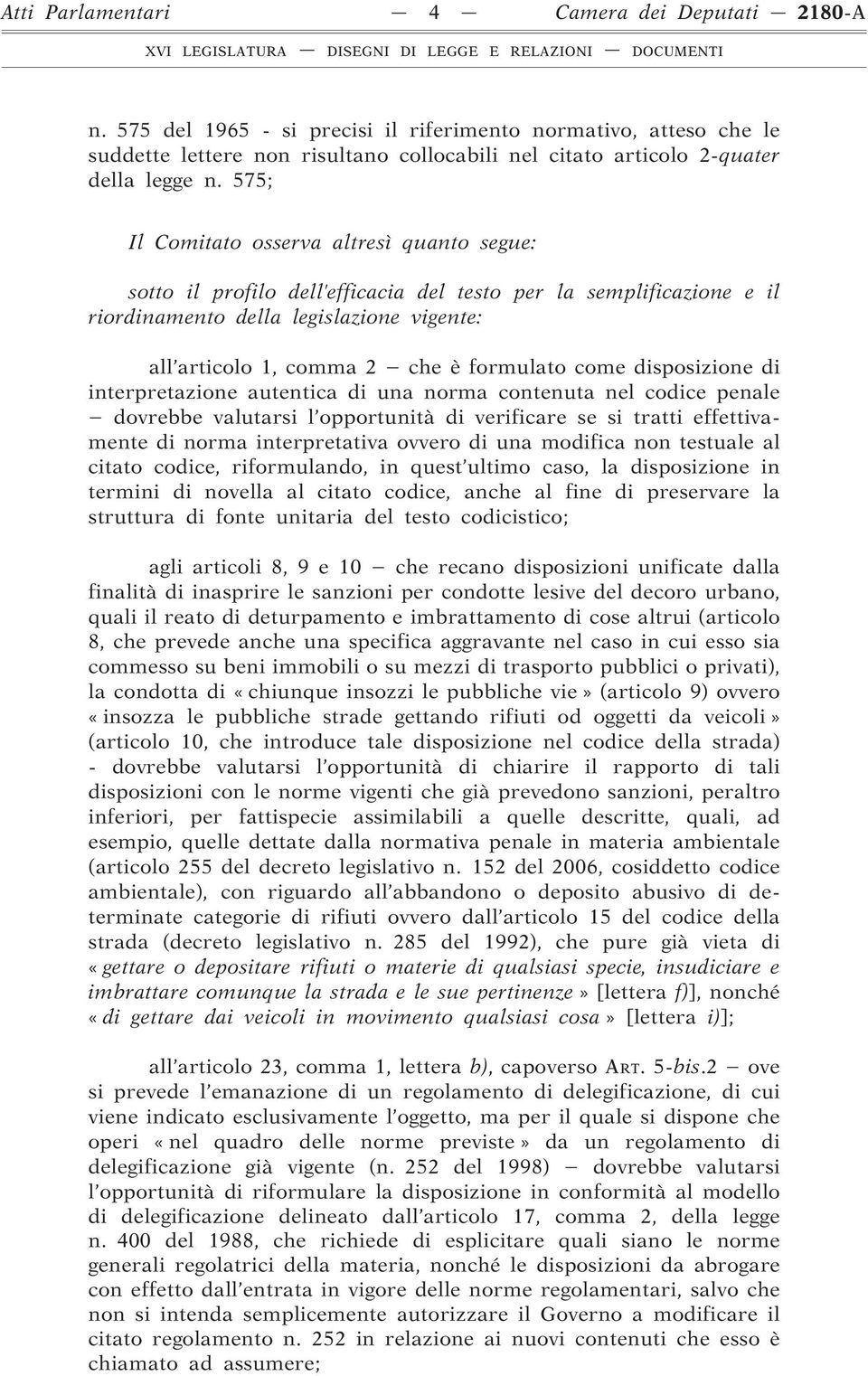 Atti Parlamentari — 4 — Camera dei Deputati — 2180-A

XVI LEGISLATURA — DISEGNI DI LEGGE E RELAZIONI — DOCUMENTI

n. 575 del 1965 - si precisi il riferimento normativo, atteso che le suddette lettere non risultano collocabili nel citato articolo 2-quater della legge n. 575;

Il Comitato osserva altresì quanto segue:

sotto il profilo dell'efficacia del testo per la semplificazione e il riordinamento della legislazione vigente:

all'articolo 1, comma 2 — che è formulato come disposizione di interpretazione autentica di una norma contenuta nel codice penale — dovrebbe valutarsi l'opportunità di verificare se si tratti effettivamente di norma interpretativa ovvero di una modifica non testuale al citato codice, riformulando, in quest'ultimo caso, la disposizione in termini di novella al citato codice, anche al fine di preservare la struttura di fonte unitaria del testo codicistico;

agli articoli 8, 9 e 10 — che recano disposizioni unificate dalla finalità di inasprire le sanzioni per condotte lesive del decoro urbano, quali il reato di deturpamento e imbrattamento di cose altrui (articolo 8, che prevede anche una specifica aggravante nel caso in cui esso sia commesso su beni immobili o su mezzi di trasporto pubblici o privati), la condotta di «chiunque insozzi le pubbliche vie» (articolo 9) ovvero «insozza le pubbliche strade gettando rifiuti od oggetti da veicoli» (articolo 10, che introduce tale disposizione nel codice della strada) - dovrebbe valutarsi l'opportunità di chiarire il rapporto di tali disposizioni con le norme vigenti che già prevedono sanzioni, peraltro inferiori, per fattispecie assimilabili a quelle descritte, quali, ad esempio, quelle dettate dalla normativa penale in materia ambientale (articolo 255 del decreto legislativo n. 152 del 2006, cosiddetto codice ambientale), con riguardo all'abbandono o deposito abusivo di determinate categorie di rifiuti ovvero dall'articolo 15 del codice della strada (decreto legislativo n. 285 del 1992), che pure già vieta di «gettare o depositare rifiuti o materie di qualsiasi specie, insudiciare e imbrattare comunque la strada e le sue pertinenze» [lettera f)], nonché «di gettare dai veicoli in movimento qualsiasi cosa» [lettera i)];

all'articolo 23, comma 1, lettera b), capoverso ART. 5-bis.2 — ove si prevede l'emanazione di un regolamento di delegificazione, di cui viene indicato esclusivamente l'oggetto, ma per il quale si dispone che operi «nel quadro delle norme previste» da un regolamento di delegificazione già vigente (n. 252 del 1998) — dovrebbe valutarsi l'opportunità di riformulare la disposizione in conformità al modello di delegificazione delineato dall'articolo 17, comma 2, della legge n. 400 del 1988, che richiede di esplicitare quali siano le norme generali regolatrici della materia, nonché le disposizioni da abrogare con effetto dall'entrata in vigore delle norme regolamentari, salvo che non si intenda semplicemente autorizzare il Governo a modificare il citato regolamento n. 252 in relazione ai nuovi contenuti che esso è chiamato ad assumere;